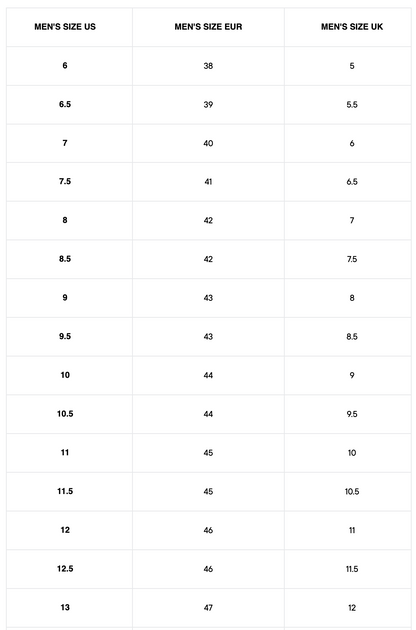 | MEN'S SIZE US | MEN'S SIZE EUR | MEN'S SIZE UK |
|---|---|---|
| 6 | 38 | 5 |
| 6.5 | 39 | 5.5 |
| 7 | 40 | 6 |
| 7.5 | 41 | 6.5 |
| 8 | 42 | 7 |
| 8.5 | 42 | 7.5 |
| 9 | 43 | 8 |
| 9.5 | 43 | 8.5 |
| 10 | 44 | 9 |
| 10.5 | 44 | 9.5 |
| 11 | 45 | 10 |
| 11.5 | 45 | 10.5 |
| 12 | 46 | 11 |
| 12.5 | 46 | 11.5 |
| 13 | 47 | 12 |